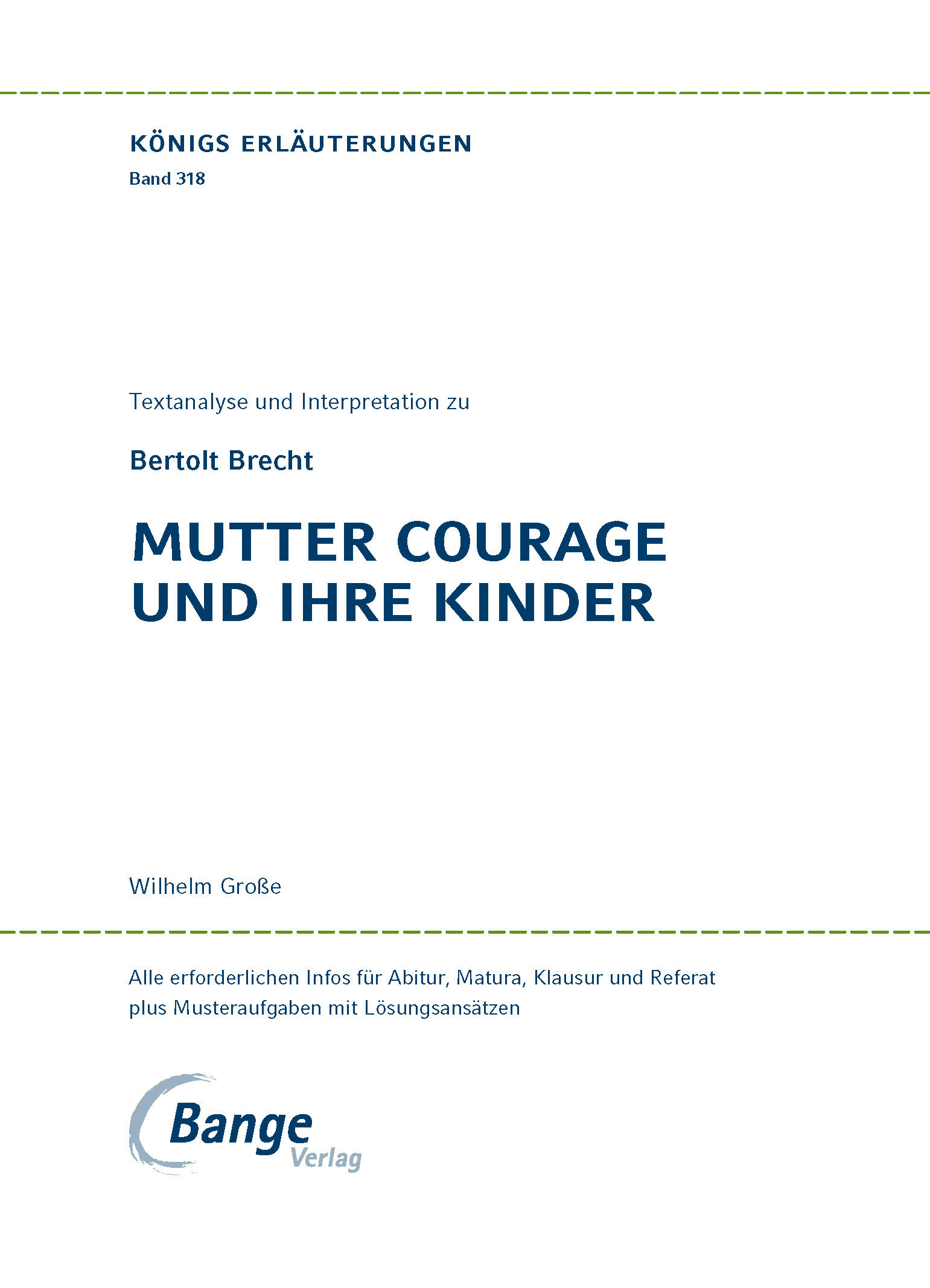 KÖNIGS ERLÄUTERUNGEN
Band 318

Textanalyse und Interpretation zu

Bertolt Brecht

MUTTER COURAGE
UND IHRE KINDER

Wilhelm Große

Alle erforderlichen Infos für Abitur, Matura, Klausur und Referat plus Musteraufgaben mit Lösungsansätzen

Bange
Verlag